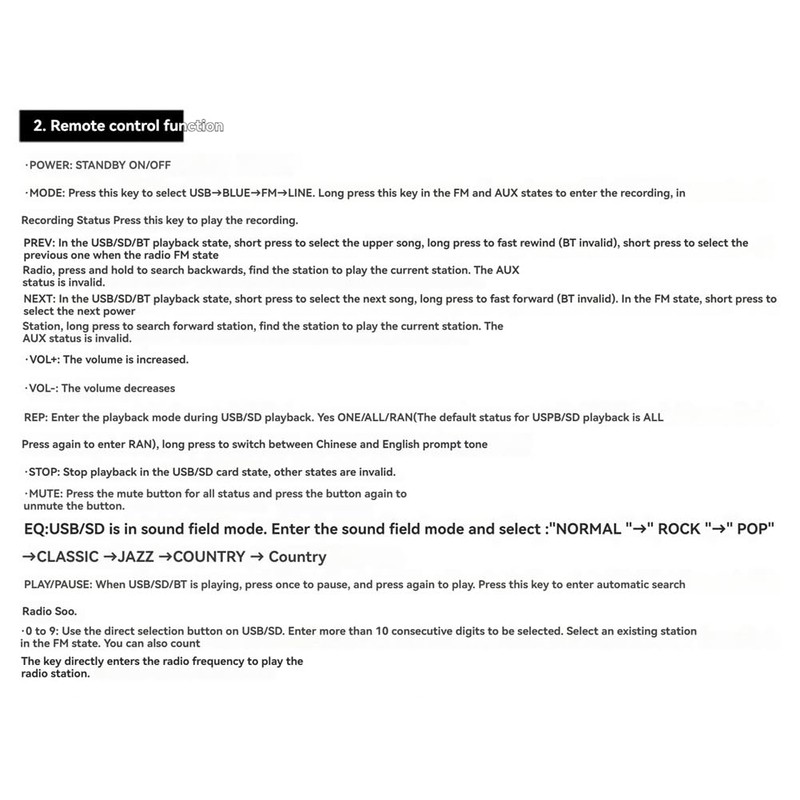 2. Remote control function

·POWER: STANDBY ON/OFF

·MODE: Press this key to select USB→BLUE→FM→LINE. Long press this key in the FM and AUX states to enter the recording, in

Recording Status Press this key to play the recording.

PREV: In the USB/SD/BT playback state, short press to select the upper song, long press to fast rewind (BT invalid), short press to select the previous one when the radio FM state
Radio, press and hold to search backwards, find the station to play the current station. The AUX status is invalid.
NEXT: In the USB/SD/BT playback state, short press to select the next song, long press to fast forward (BT invalid). In the FM state, short press to select the next power
Station, long press to search forward station, find the station to play the current station. The AUX status is invalid.

·VOL+: The volume is increased.

·VOL-: The volume decreases

REP: Enter the playback mode during USB/SD playback. Yes ONE/ALL/RAN(The default status for USPB/SD playback is ALL

Press again to enter RAN), long press to switch between Chinese and English prompt tone

·STOP: Stop playback in the USB/SD card state, other states are invalid.

·MUTE: Press the mute button for all status and press the button again to unmute the button.

EQ:USB/SD is in sound field mode. Enter the sound field mode and select :"NORMAL "→" ROCK "→" POP" →CLASSIC →JAZZ →COUNTRY → Country

PLAY/PAUSE: When USB/SD/BT is playing, press once to pause, and press again to play. Press this key to enter automatic search

Radio Soo.

·0 to 9: Use the direct selection button on USB/SD. Enter more than 10 consecutive digits to be selected. Select an existing station in the FM state. You can also count
The key directly enters the radio frequency to play the radio station.